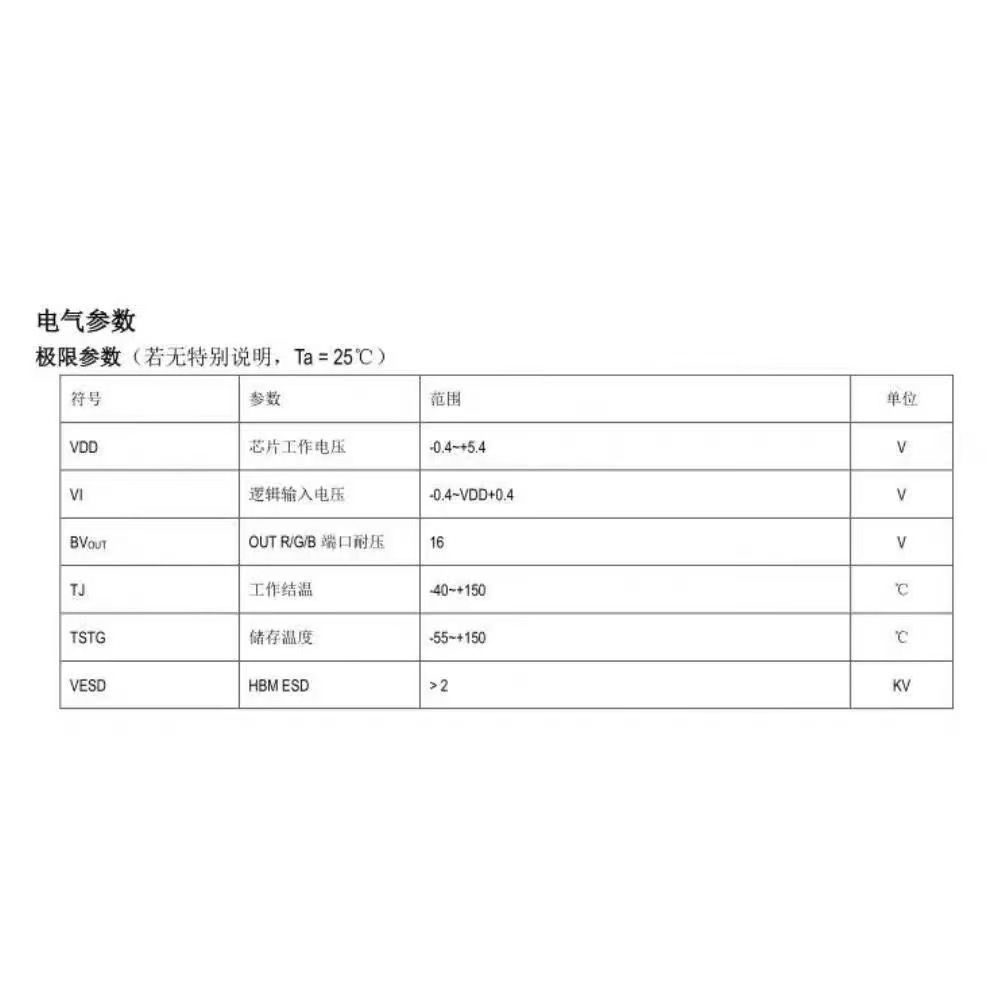 电气参数

极限参数（若无特别说明，Ta = 25℃）

| 符号 | 参数 | 范围 | 单位 |
|---|---|---|---|
| VDD | 芯片工作电压 | -0.4~+5.4 | V |
| VI | 逻辑输入电压 | -0.4~VDD+0.4 | V |
| $BV_{OUT}$ | OUT R/G/B 端口耐压 | 16 | V |
| TJ | 工作结温 | -40~+150 | ℃ |
| TSTG | 储存温度 | -55~+150 | ℃ |
| VESD | HBM ESD | > 2 | KV |